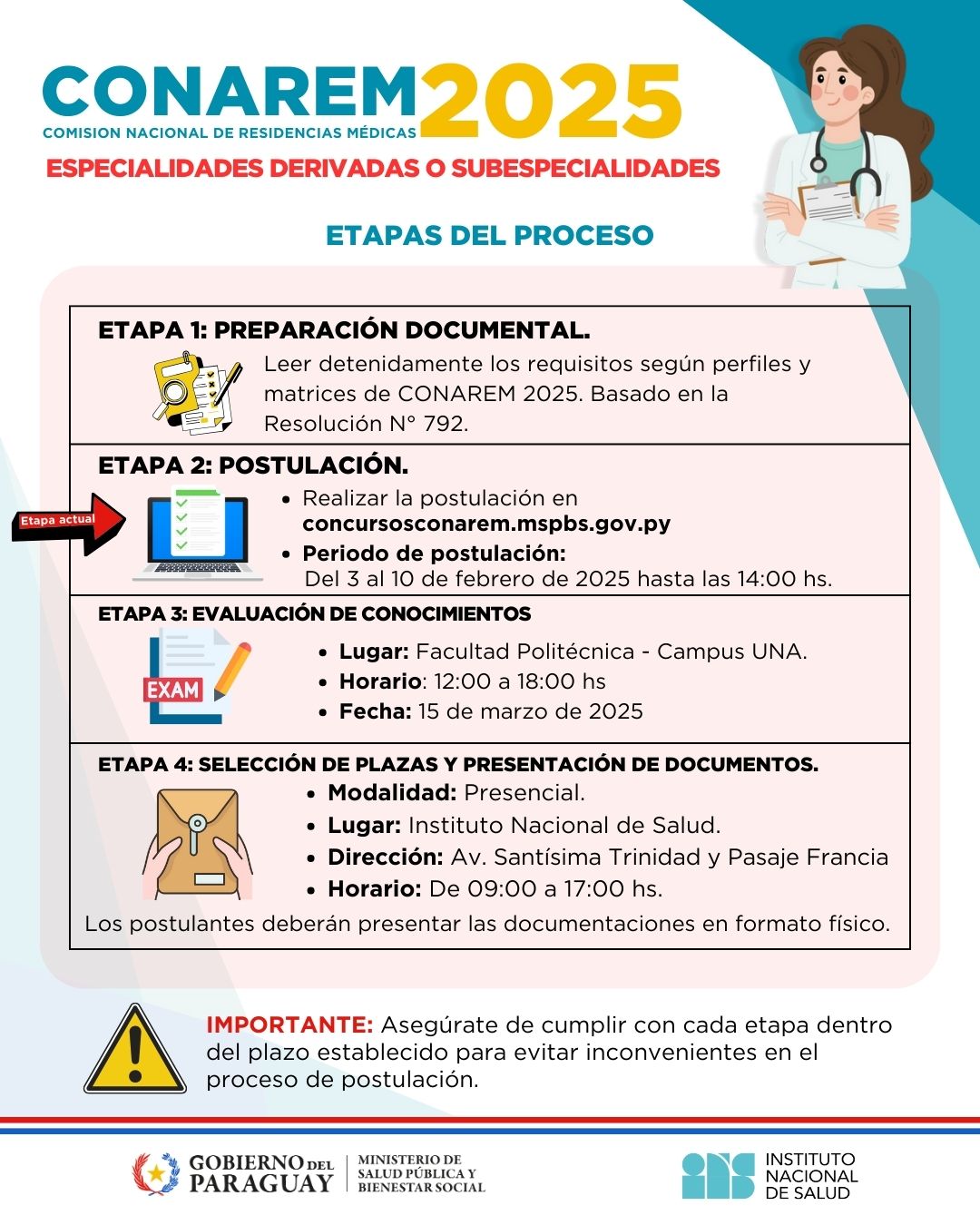 CONAREM 2025
COMISION NACIONAL DE RESIDENCIAS MÉDICAS
ESPECIALIDADES DERIVADAS O SUBESPECIALIDADES

ETAPAS DEL PROCESO

ETAPA 1: PREPARACIÓN DOCUMENTAL.
Leer detenidamente los requisitos según perfiles y matrices de CONAREM 2025. Basado en la Resolución N° 792.

ETAPA 2: POSTULACIÓN.
Etapa actual
- Realizar la postulación en concursosconarem.mspbs.gov.py
- Periodo de postulación: Del 3 al 10 de febrero de 2025 hasta las 14:00 hs.

ETAPA 3: EVALUACIÓN DE CONOCIMIENTOS
EXAM
- Lugar: Facultad Politécnica - Campus UNA.
- Horario: 12:00 a 18:00 hs
- Fecha: 15 de marzo de 2025

ETAPA 4: SELECCIÓN DE PLAZAS Y PRESENTACIÓN DE DOCUMENTOS.
- Modalidad: Presencial.
- Lugar: Instituto Nacional de Salud.
- Dirección: Av. Santísima Trinidad y Pasaje Francia
- Horario: De 09:00 a 17:00 hs.
Los postulantes deberán presentar las documentaciones en formato físico.

IMPORTANTE: Asegúrate de cumplir con cada etapa dentro del plazo establecido para evitar inconvenientes en el proceso de postulación.

GOBIERNO DEL PARAGUAY
MINISTERIO DE SALUD PÚBLICA Y BIENESTAR SOCIAL
INSTITUTO NACIONAL DE SALUD